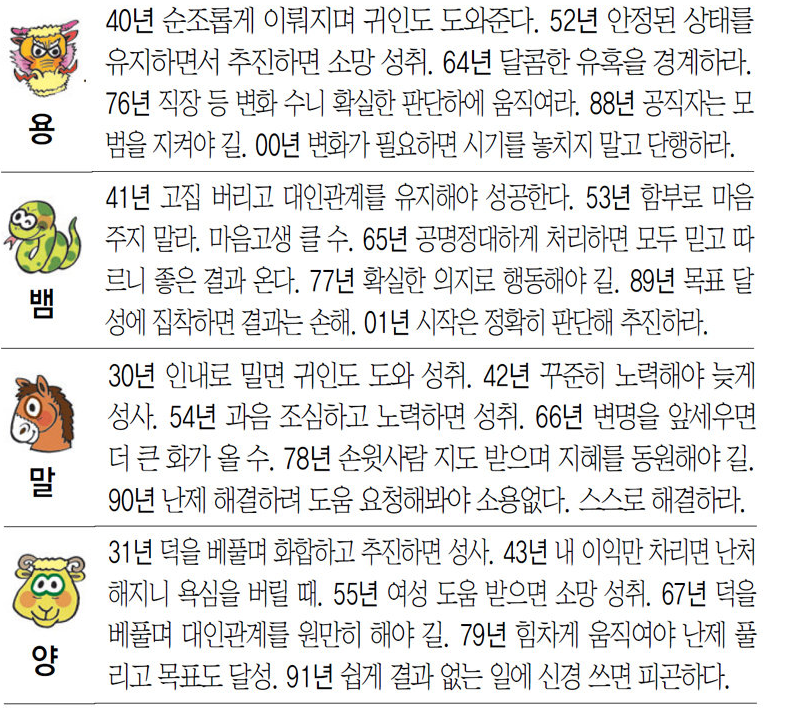 용

40년 순조롭게 이뤄지며 귀인도 도와준다. 52년 안정된 상태를 유지하면서 추진하면 소망 성취. 64년 달콤한 유혹을 경계하라. 76년 직장 등 변화 수니 확실한 판단하에 움직여라. 88년 공직자는 모범을 지켜야 길. 00년 변화가 필요하면 시기를 놓치지 말고 단행하라.

뱀

41년 고집 버리고 대인관계를 유지해야 성공한다. 53년 함부로 마음 주지 말라. 마음고생 클 수. 65년 공명정대하게 처리하면 모두 믿고 따르니 좋은 결과 온다. 77년 확실한 의지로 행동해야 길. 89년 목표 달성에 집착하면 결과는 손해. 01년 시작은 정확히 판단해 추진하라.

말

30년 인내로 밀면 귀인도 도와 성취. 42년 꾸준히 노력해야 늦게 성사. 54년 과음 조심하고 노력하면 성취. 66년 변명을 앞세우면 더 큰 화가 올 수. 78년 손윗사람 지도 받으며 지혜를 동원해야 길. 90년 난제 해결하려 도움 요청해봐야 소용없다. 스스로 해결하라.

양

31년 덕을 베풀며 화합하고 추진하면 성사. 43년 내 이익만 차리면 난처해지니 욕심을 버릴 때. 55년 여성 도움 받으면 소망 성취. 67년 덕을 베풀며 대인관계를 원만히 해야 길. 79년 힘차게 움직여야 난제 풀리고 목표도 달성. 91년 쉽게 결과 없는 일에 신경 쓰면 피곤하다.